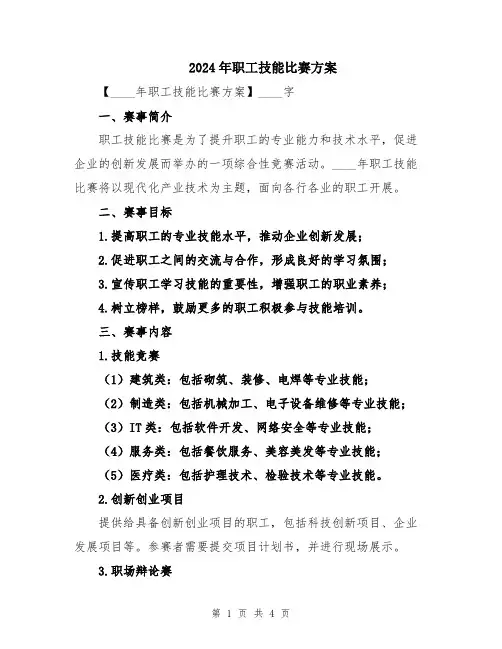 2024年职工技能比赛方案

【____年职工技能比赛方案】____字

一、赛事简介

职工技能比赛是为了提升职工的专业能力和技术水平，促进企业的创新发展而举办的一项综合性竞赛活动。____年职工技能比赛将以现代化产业技术为主题，面向各行各业的职工开展。

二、赛事目标

1.提高职工的专业技能水平，推动企业创新发展；

2.促进职工之间的交流与合作，形成良好的学习氛围；

3.宣传职工学习技能的重要性，增强职工的职业素养；

4.树立榜样，鼓励更多的职工积极参与技能培训。

三、赛事内容

1.技能竞赛

（1）建筑类：包括砌筑、装修、电焊等专业技能；

（2）制造类：包括机械加工、电子设备维修等专业技能；

（3）IT类：包括软件开发、网络安全等专业技能；

（4）服务类：包括餐饮服务、美容美发等专业技能；

（5）医疗类：包括护理技术、检验技术等专业技能。

2.创新创业项目

提供给具备创新创业项目的职工，包括科技创新项目、企业发展项目等。参赛者需要提交项目计划书，并进行现场展示。

3.职场辩论赛

第 1 页 共 4 页